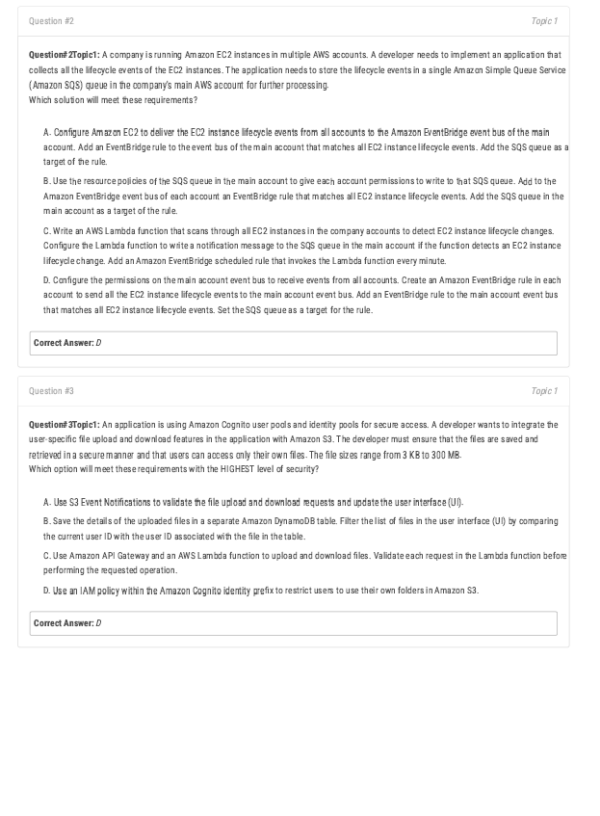 Question #2

Topic 1

Question#2Topic1: A company is running Amazon EC2 instances in multiple AWS accounts. A developer needs to implement an application that collects all the lifecycle events of the EC2 instances. The application needs to store the lifecycle events in a single Amazon Simple Queue Service (Amazon SQS) queue in the company's main AWS account for further processing.
Which solution will meet these requirements?

A. Configure Amazon EC2 to deliver the EC2 instance lifecycle events from all accounts to the Amazon EventBridge event bus of the main account. Add an EventBridge rule to the event bus of the main account that matches all EC2 instance lifecycle events. Add the SQS queue as a target of the rule.

B. Use the resource policies of the SQS queue in the main account to give each account permissions to write to that SQS queue. Add to the Amazon EventBridge event bus of each account an EventBridge rule that matches all EC2 instance lifecycle events. Add the SQS queue in the main account as a target of the rule.

C. Write an AWS Lambda function that scans through all EC2 instances in the company accounts to detect EC2 instance lifecycle changes. Configure the Lambda function to write a notification message to the SQS queue in the main account if the function detects an EC2 instance lifecycle change. Add an Amazon EventBridge scheduled rule that invokes the Lambda function every minute.

D. Configure the permissions on the main account event bus to receive events from all accounts. Create an Amazon EventBridge rule in each account to send all the EC2 instance lifecycle events to the main account event bus. Add an EventBridge rule to the main account event bus that matches all EC2 instance lifecycle events. Set the SQS queue as a target for the rule.

Correct Answer: D

Question #3

Topic 1

Question#3Topic1: An application is using Amazon Cognito user pools and identity pools for secure access. A developer wants to integrate the user-specific file upload and download features in the application with Amazon S3. The developer must ensure that the files are saved and retrieved in a secure manner and that users can access only their own files. The file sizes range from 3 KB to 300 MB.
Which option will meet these requirements with the HIGHEST level of security?

A. Use S3 Event Notifications to validate the file upload and download requests and update the user interface (UI).

B. Save the details of the uploaded files in a separate Amazon DynamoDB table. Filter the list of files in the user interface (UI) by comparing the current user ID with the user ID associated with the file in the table.

C. Use Amazon API Gateway and an AWS Lambda function to upload and download files. Validate each request in the Lambda function before performing the requested operation.

D. Use an IAM policy within the Amazon Cognito identity prefix to restrict users to use their own folders in Amazon S3.

Correct Answer: D